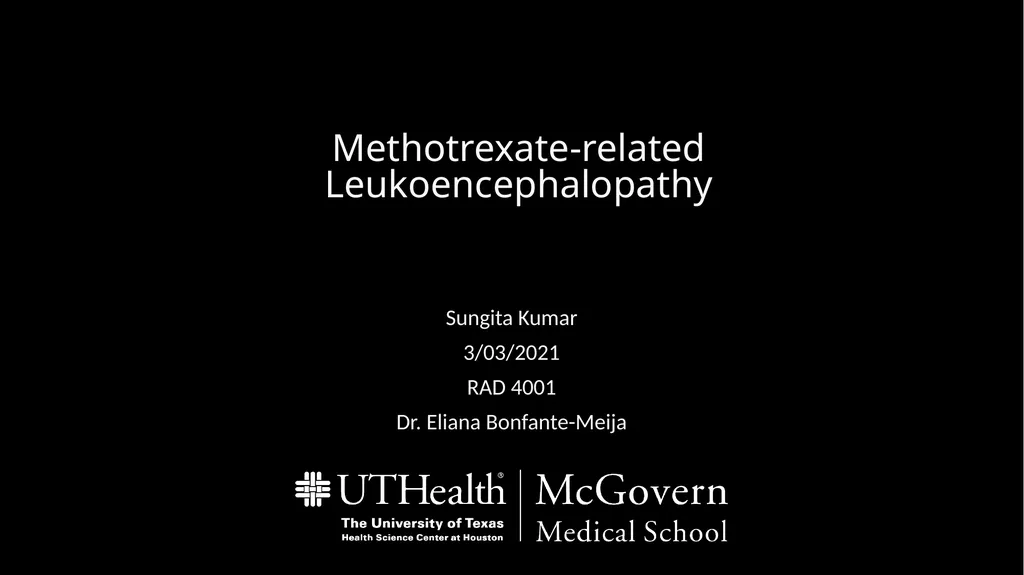 Methotrexate-related Leukoencephalopathy

Sungita Kumar

3/03/2021

RAD 4001

Dr. Eliana Bonfante-Meija

UTHealth®
The University of Texas
Health Science Center at Houston

McGovern
Medical School